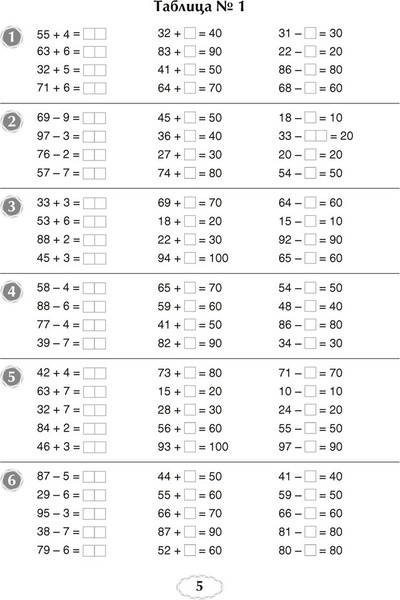 Таблица № 1

1
$55 + 4 = \square\square$
$63 + 6 = \square\square$
$32 + 5 = \square\square$
$71 + 6 = \square\square$

$32 + \square = 40$
$83 + \square = 90$
$41 + \square = 50$
$64 + \square = 70$

$31 - \square = 30$
$22 - \square = 20$
$86 - \square = 80$
$68 - \square = 60$

2
$69 - 9 = \square\square$
$97 - 3 = \square\square$
$76 - 2 = \square\square$
$57 - 7 = \square\square$

$45 + \square = 50$
$36 + \square = 40$
$27 + \square = 30$
$74 + \square = 80$

$18 - \square = 10$
$33 - \square\square = 20$
$20 - \square = 20$
$54 - \square = 50$

3
$33 + 3 = \square\square$
$53 + 6 = \square\square$
$88 + 2 = \square\square$
$45 + 3 = \square\square$

$69 + \square = 70$
$18 + \square = 20$
$22 + \square = 30$
$94 + \square = 100$

$64 - \square = 60$
$15 - \square = 10$
$92 - \square = 90$
$65 - \square = 60$

4
$58 - 4 = \square\square$
$88 - 6 = \square\square$
$77 - 4 = \square\square$
$39 - 7 = \square\square$

$65 + \square = 70$
$59 + \square = 60$
$41 + \square = 50$
$82 + \square = 90$

$54 - \square = 50$
$48 - \square = 40$
$86 - \square = 80$
$34 - \square = 30$

5
$42 + 4 = \square\square$
$63 + 7 = \square\square$
$32 + 7 = \square\square$
$84 + 2 = \square\square$
$46 + 3 = \square\square$

$73 + \square = 80$
$15 + \square = 20$
$28 + \square = 30$
$56 + \square = 60$
$93 + \square = 100$

$71 - \square = 70$
$10 - \square = 10$
$24 - \square = 20$
$55 - \square = 50$
$97 - \square = 90$

6
$87 - 5 = \square\square$
$29 - 6 = \square\square$
$95 - 3 = \square\square$
$38 - 7 = \square\square$
$79 - 6 = \square\square$

$44 + \square = 50$
$55 + \square = 60$
$66 + \square = 70$
$87 + \square = 90$
$52 + \square = 60$

$41 - \square = 40$
$59 - \square = 50$
$66 - \square = 60$
$81 - \square = 80$
$80 - \square = 80$

5